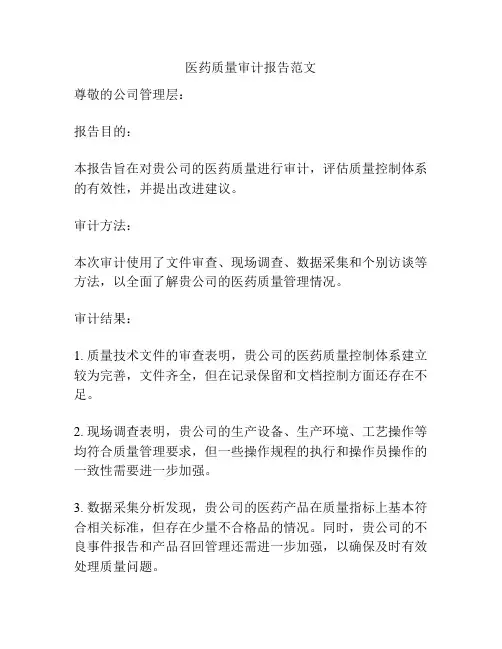 医药质量审计报告范文

尊敬的公司管理层：

报告目的：

本报告旨在对贵公司的医药质量进行审计，评估质量控制体系的有效性，并提出改进建议。

审计方法：

本次审计使用了文件审查、现场调查、数据采集和个别访谈等方法，以全面了解贵公司的医药质量管理情况。

审计结果：

1. 质量技术文件的审查表明，贵公司的医药质量控制体系建立较为完善，文件齐全，但在记录保留和文档控制方面还存在不足。

2. 现场调查表明，贵公司的生产设备、生产环境、工艺操作等均符合质量管理要求，但一些操作规程的执行和操作员操作的一致性需要进一步加强。

3. 数据采集分析发现，贵公司的医药产品在质量指标上基本符合相关标准，但存在少量不合格品的情况。同时，贵公司的不良事件报告和产品召回管理还需进一步加强，以确保及时有效处理质量问题。